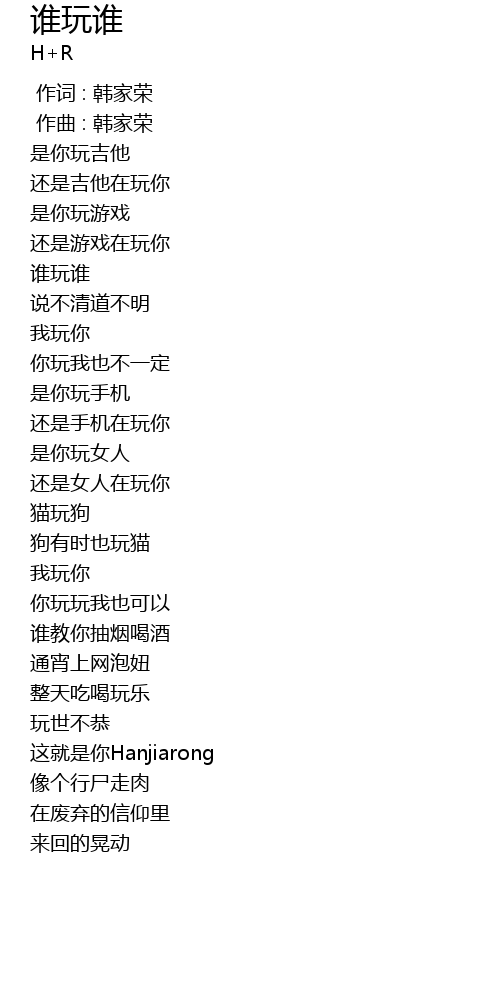 谁玩谁
H+R

作词 : 韩家荣
作曲 : 韩家荣
是你玩吉他
还是吉他在玩你
是你玩游戏
还是游戏在玩你
谁玩谁
说不清道不明
我玩你
你玩我也不一定
是你玩手机
还是手机在玩你
是你玩女人
还是女人在玩你
猫玩狗
狗有时也玩猫
我玩你
你玩玩我也可以
谁教你抽烟喝酒
通宵上网泡妞
整天吃喝玩乐
玩世不恭
这就是你Hanjiarong
像个行尸走肉
在废弃的信仰里
来回的晃动